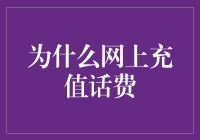 为什么网上充值话费